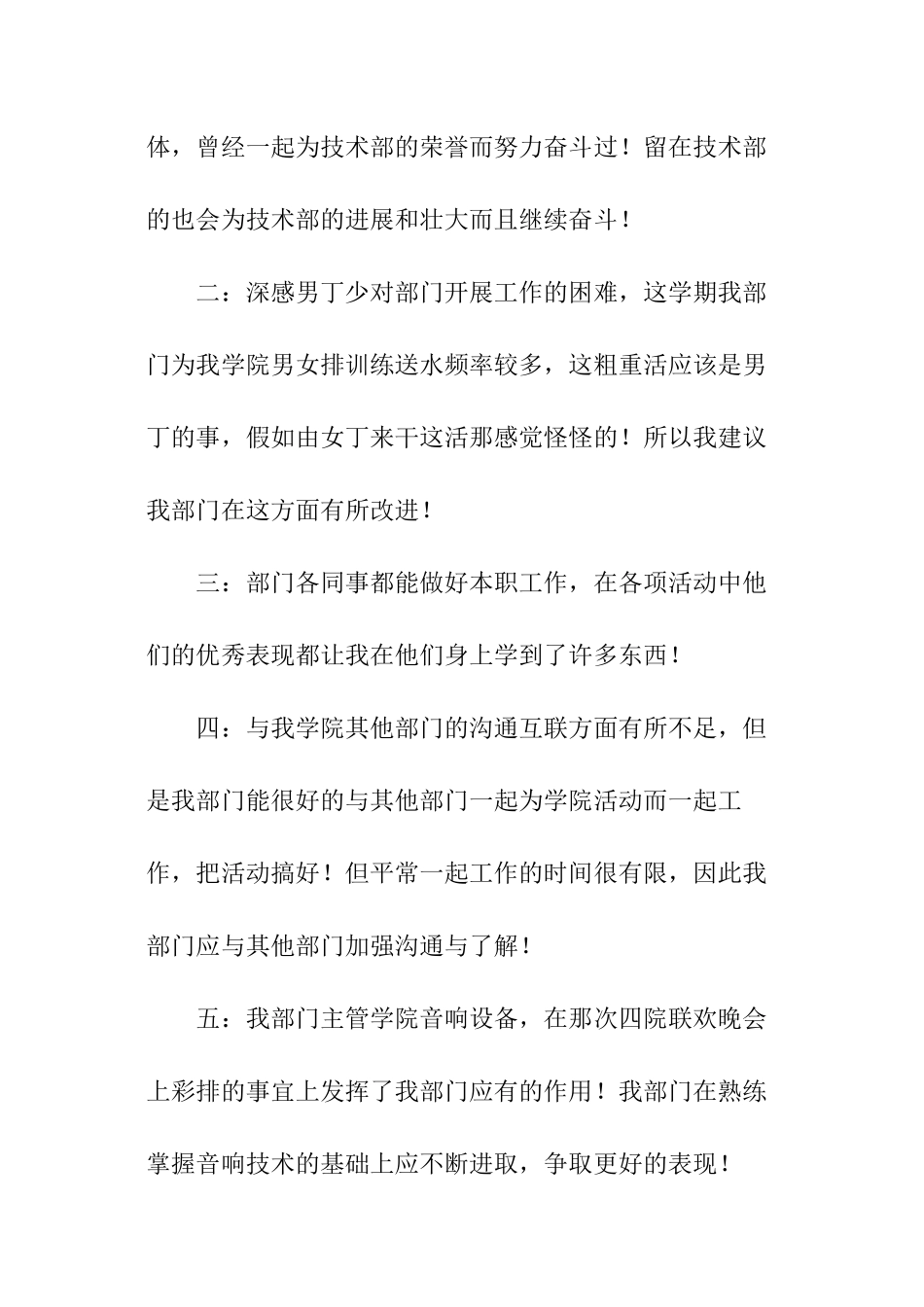 体，曾经一起为技术部的荣誉而努力奋斗过！留在技术部的也会为技术部的进展和壮大而且继续奋斗！

二：深感男丁少对部门开展工作的困难，这学期我部门为我学院男女排训练送水频率较多，这粗重活应该是男丁的事，假如由女丁来干这活那感觉怪怪的！所以我建议我部门在这方面有所改进！

三：部门各同事都能做好本职工作，在各项活动中他们的优秀表现都让我在他们身上学到了许多东西！

四：与我学院其他部门的沟通互联方面有所不足，但是我部门能很好的与其他部门一起为学院活动而一起工作，把活动搞好！但平常一起工作的时间很有限，因此我部门应与其他部门加强沟通与了解！

五：我部门主管学院音响设备，在那次四院联欢晚会上彩排的事宜上发挥了我部门应有的作用！我部门在熟练掌握音响技术的基础上应不断进取，争取更好的表现！